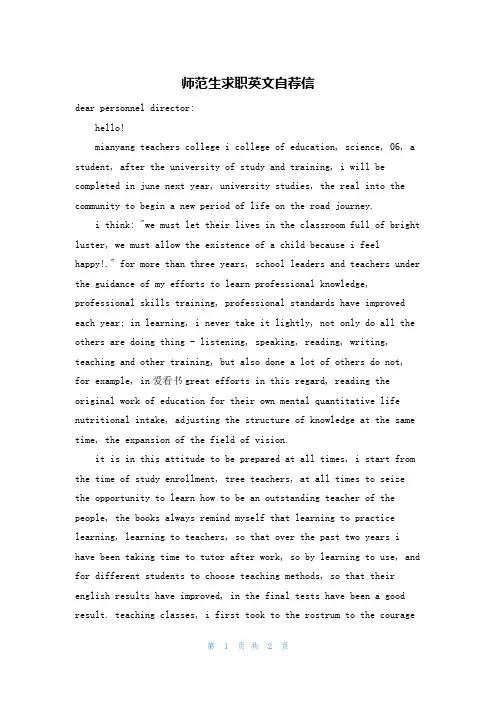 师范生求职英文自荐信

dear personnel director:

hello!

mianyang teachers college i college of education, science, 06, a student, after the university of study and training, i will be completed in june next year, university studies, the real into the community to begin a new period of life on the road journey.

i think: "we must let their lives in the classroom full of bright luster, we must allow the existence of a child because i feel happy!." for more than three years, school leaders and teachers under the guidance of my efforts to learn professional knowledge, professional skills training, professional standards have improved each year; in learning, i never take it lightly, not only do all the others are doing thing - listening, speaking, reading, writing, teaching and other training, but also done a lot of others do not, for example, in 爱看书 great efforts in this regard, reading the original work of education for their own mental quantitative life nutritional intake, adjusting the structure of knowledge at the same time, the expansion of the field of vision.

it is in this attitude to be prepared at all times, i start from the time of study enrollment, tree teachers, at all times to seize the opportunity to learn how to be an outstanding teacher of the people, the books always remind myself that learning to practice learning, learning to teachers, so that over the past two years i have been taking time to tutor after work, so by learning to use, and for different students to choose teaching methods, so that their english results have improved, in the final tests have been a good result. teaching classes, i first took to the rostrum to the courage

第 1 页 共 2 页